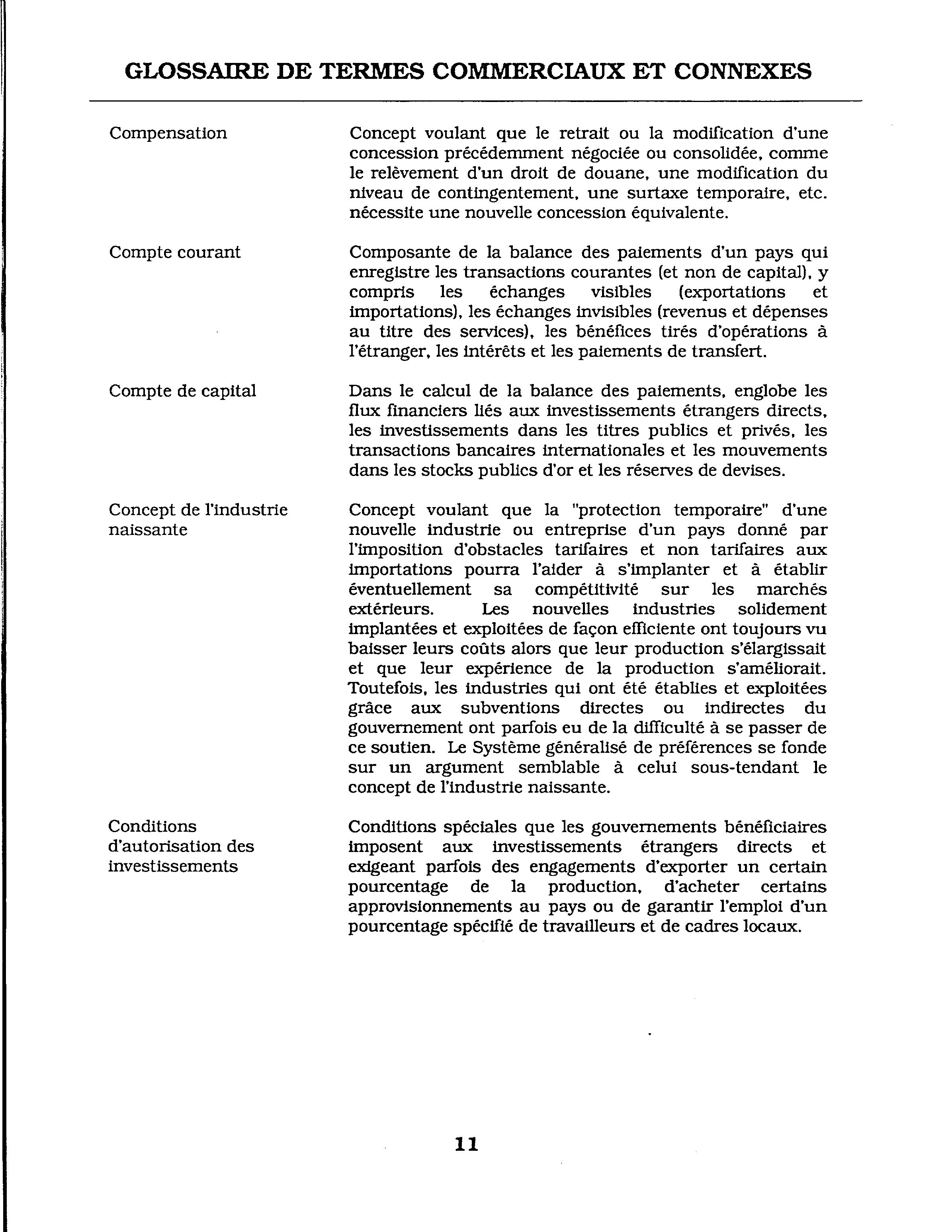 GLOSSAIRE DE TERMES COMMERCIAUX ET CONNEXES

Compensation

Concept voulant que le retrait ou la modification d'une concession précédemment négociée ou consolidée, comme le relèvement d'un droit de douane, une modification du niveau de contingentement, une surtaxe temporaire, etc. nécessite une nouvelle concession équivalente.

Compte courant

Composante de la balance des paiements d'un pays qui enregistre les transactions courantes (et non de capital), y compris les échanges visibles (exportations et importations), les échanges invisibles (revenus et dépenses au titre des services), les bénéfices tirés d'opérations à l'étranger, les intérêts et les paiements de transfert.

Compte de capital

Dans le calcul de la balance des paiements, englobe les flux financiers liés aux investissements étrangers directs, les investissements dans les titres publics et privés, les transactions bancaires internationales et les mouvements dans les stocks publics d'or et les réserves de devises.

Concept de l'industrie naissante

Concept voulant que la "protection temporaire" d'une nouvelle industrie ou entreprise d'un pays donné par l'imposition d'obstacles tarifaires et non tarifaires aux importations pourra l'aider à s'implanter et à établir éventuellement sa compétitivité sur les marchés extérieurs. Les nouvelles industries solidement implantées et exploitées de façon efficiente ont toujours vu baisser leurs coûts alors que leur production s'élargissait et que leur expérience de la production s'améliorait. Toutefois, les industries qui ont été établies et exploitées grâce aux subventions directes ou indirectes du gouvernement ont parfois eu de la difficulté à se passer de ce soutien. Le Système généralisé de préférences se fonde sur un argument semblable à celui sous-tendant le concept de l'industrie naissante.

Conditions d'autorisation des investissements

Conditions spéciales que les gouvernements bénéficiaires imposent aux investissements étrangers directs et exigeant parfois des engagements d'exporter un certain pourcentage de la production, d'acheter certains approvisionnements au pays ou de garantir l'emploi d'un pourcentage spécifié de travailleurs et de cadres locaux.

11